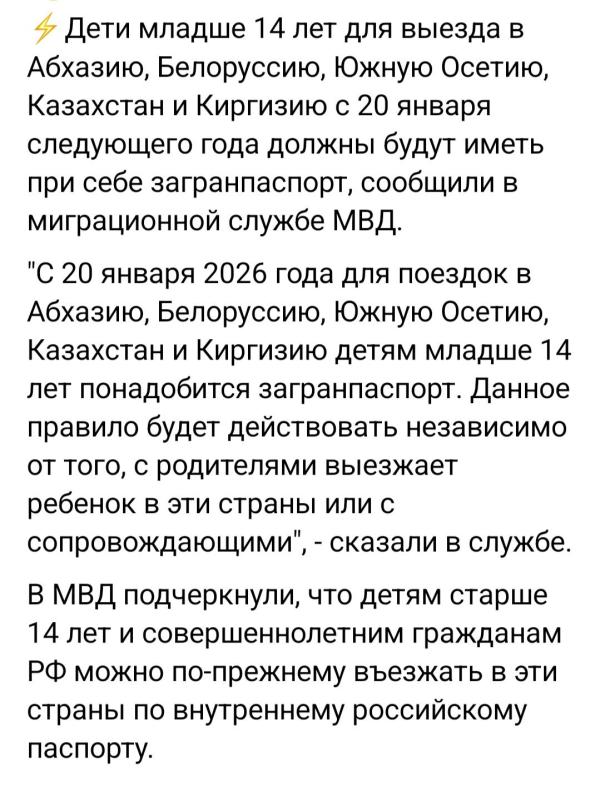 ⚡ Дети младше 14 лет для выезда в Абхазию, Белоруссию, Южную Осетию, Казахстан и Киргизию с 20 января следующего года должны будут иметь при себе загранпаспорт, сообщили в миграционной службе МВД.

"С 20 января 2026 года для поездок в Абхазию, Белоруссию, Южную Осетию, Казахстан и Киргизию детям младше 14 лет понадобится загранпаспорт. Данное правило будет действовать независимо от того, с родителями выезжает ребенок в эти страны или с сопровождающими", - сказали в службе.

В МВД подчеркнули, что детям старше 14 лет и совершеннолетним гражданам РФ можно по-прежнему въезжать в эти страны по внутреннему российскому паспорту.